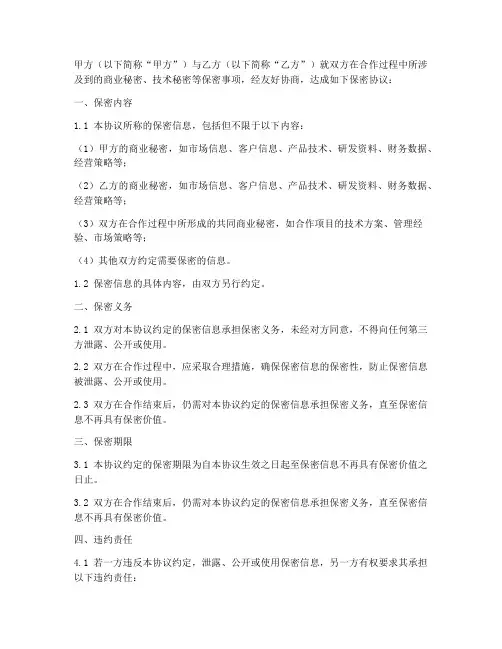 甲方（以下简称“甲方”）与乙方（以下简称“乙方”）就双方在合作过程中所涉及到的商业秘密、技术秘密等保密事项，经友好协商，达成如下保密协议：

一、保密内容

1.1 本协议所称的保密信息，包括但不限于以下内容：

（1）甲方的商业秘密，如市场信息、客户信息、产品技术、研发资料、财务数据、经营策略等；

（2）乙方的商业秘密，如市场信息、客户信息、产品技术、研发资料、财务数据、经营策略等；

（3）双方在合作过程中所形成的共同商业秘密，如合作项目的技术方案、管理经验、市场策略等；

（4）其他双方约定需要保密的信息。

1.2 保密信息的具体内容，由双方另行约定。

二、保密义务

2.1 双方对本协议约定的保密信息承担保密义务，未经对方同意，不得向任何第三方泄露、公开或使用。

2.2 双方在合作过程中，应采取合理措施，确保保密信息的保密性，防止保密信息被泄露、公开或使用。

2.3 双方在合作结束后，仍需对本协议约定的保密信息承担保密义务，直至保密信息不再具有保密价值。

三、保密期限

3.1 本协议约定的保密期限为自本协议生效之日起至保密信息不再具有保密价值之日止。

3.2 双方在合作结束后，仍需对本协议约定的保密信息承担保密义务，直至保密信息不再具有保密价值。

四、违约责任

4.1 若一方违反本协议约定，泄露、公开或使用保密信息，另一方有权要求其承担以下违约责任：